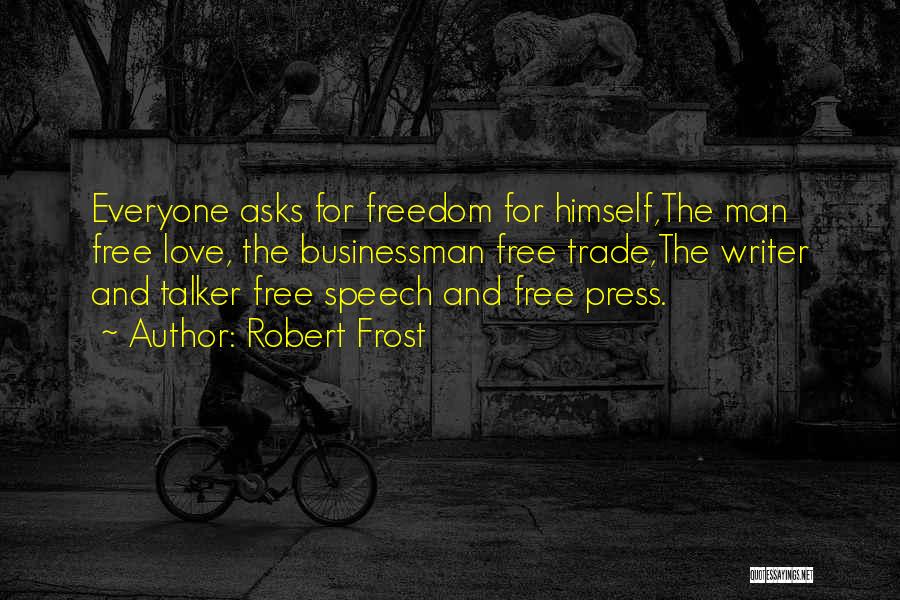 Everyone asks for freedom for himself,The man free love, the businessman free trade,The writer and talker free speech and free press.
~ Author: Robert Frost

QUOTESSAYINGS.NET